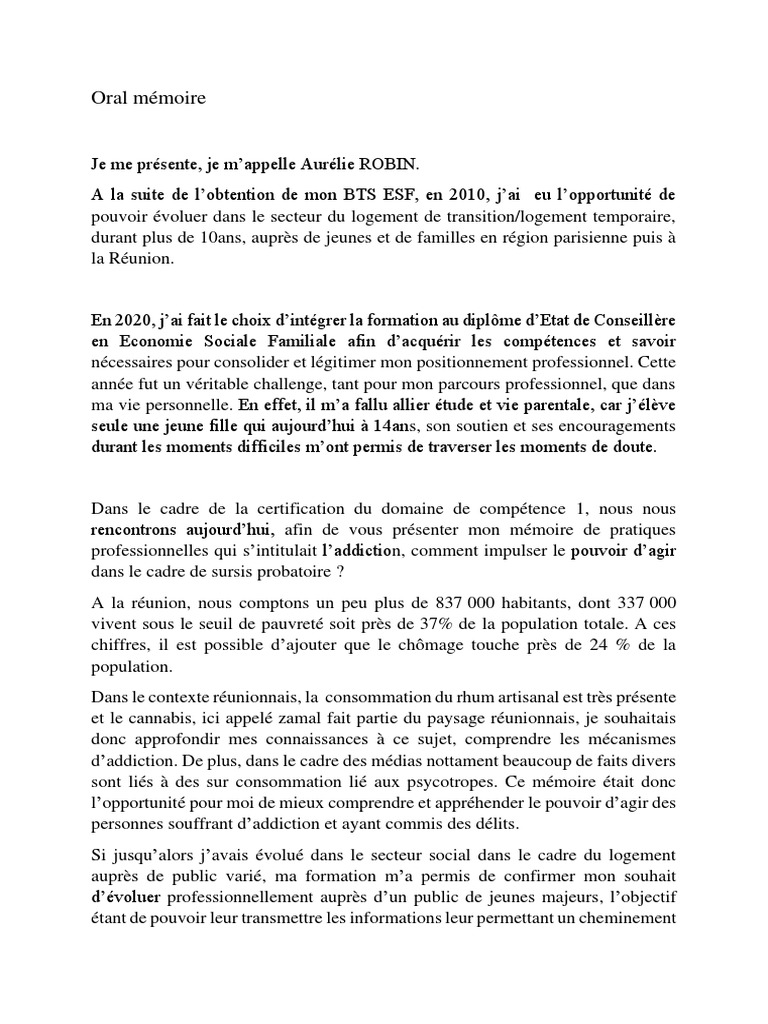 Oral mémoire

Je me présente, je m'appelle Aurélie ROBIN.

A la suite de l'obtention de mon BTS ESF, en 2010, j'ai eu l'opportunité de pouvoir évoluer dans le secteur du logement de transition/logement temporaire, durant plus de 10ans, auprès de jeunes et de familles en région parisienne puis à la Réunion.

En 2020, j'ai fait le choix d'intégrer la formation au diplôme d'Etat de Conseillère en Economie Sociale Familiale afin d'acquérir les compétences et savoir nécessaires pour consolider et légitimer mon positionnement professionnel. Cette année fut un véritable challenge, tant pour mon parcours professionnel, que dans ma vie personnelle. En effet, il m'a fallu allier étude et vie parentale, car j'élève seule une jeune fille qui aujourd'hui à 14ans, son soutien et ses encouragements durant les moments difficiles m'ont permis de traverser les moments de doute.

Dans le cadre de la certification du domaine de compétence 1, nous nous rencontrons aujourd'hui, afin de vous présenter mon mémoire de pratiques professionnelles qui s'intitulait l'addiction, comment impulser le pouvoir d'agir dans le cadre de sursis probatoire ?

A la réunion, nous comptons un peu plus de 837 000 habitants, dont 337 000 vivent sous le seuil de pauvreté soit près de 37% de la population totale. A ces chiffres, il est possible d'ajouter que le chômage touche près de 24 % de la population.

Dans le contexte réunionnais, la consommation du rhum artisanal est très présente et le cannabis, ici appelé zamal fait partie du paysage réunionnais, je souhaitais donc approfondir mes connaissances à ce sujet, comprendre les mécanismes d'addiction. De plus, dans le cadre des médias nottament beaucoup de faits divers sont liés à des sur consommation lié aux psycotropes. Ce mémoire était donc l'opportunité pour moi de mieux comprendre et appréhender le pouvoir d'agir des personnes souffrant d'addiction et ayant commis des délits.

Si jusqu'alors j'avais évolué dans le secteur social dans le cadre du logement auprès de public varié, ma formation m'a permis de confirmer mon souhait d'évoluer professionnellement auprès d'un public de jeunes majeurs, l'objectif étant de pouvoir leur transmettre les informations leur permettant un cheminement